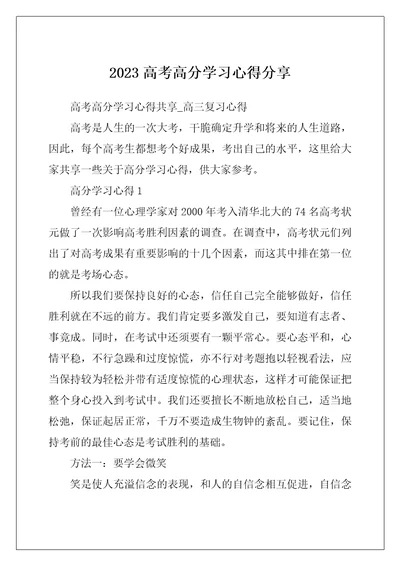 2023 高考高分学习心得分享

高考高分学习心得共享_高三复习心得

高考是人生的一次大考，干脆确定升学和将来的人生道路，因此，每个高考生都想考个好成果，考出自己的水平，这里给大家共享一些关于高分学习心得，供大家参考。

高分学习心得 1

曾经有一位心理学家对 2000 年考入清华北大的 74 名高考状元做了一次影响高考胜利因素的调查。在调查中，高考状元们列出了对高考成果有重要影响的十几个因素，而这其中排在第一位的就是考场心态。

所以我们要保持良好的心态，信任自己完全能够做好，信任胜利就在不远的前方。我们肯定要多激发自己，要知道有志者、事竟成。同时，在考试中还须要有一颗平常心。要心态平和，心情平稳，不行急躁和过度惊慌，亦不行对考题抱以轻视看法，应当保持较为轻松并带有适度惊慌的心理状态，这样才可能保证把整个身心投入到考试中。我们还要擅长不断地放松自己，适当地松弛，保证起居正常，千万不要造成生物钟的紊乱。要记住，保持考前的最佳心态是考试胜利的基础。

方法一：要学会微笑

笑是使人充溢信念的表现，和人的自信念相互促进，自信念